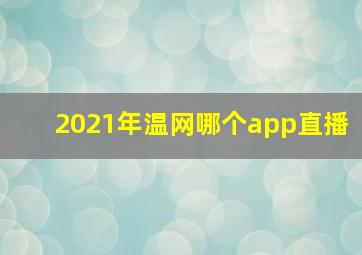 2021年温网哪个app直播